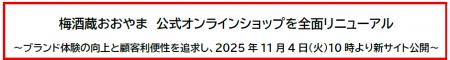 梅酒蔵おおやま　公式オンラインショップを全面リニューアル

～ブランド体験の向上と顧客利便性を追求し、2025 年 11 月 4 日(火)10 時より新サイト公開～